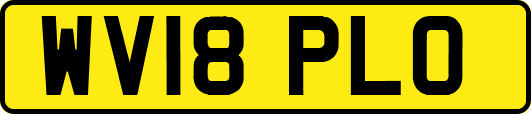 WV18 PLO